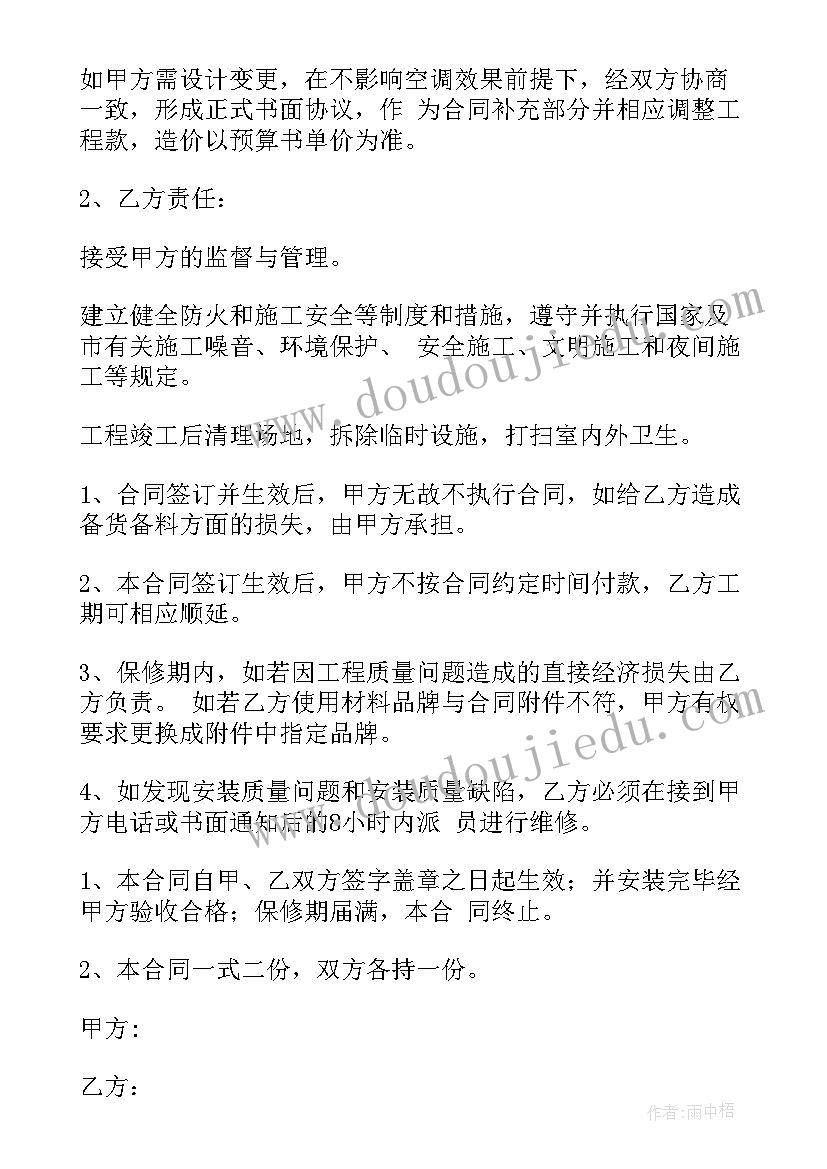 如甲方需设计变更，在不影响空调效果前提下，经双方协商一致，形成正式书面协议，作 为合同补充部分并相应调整工程款，造价以预算书单价为准。

2、乙方责任：

接受甲方的监督与管理。

建立健全防火和施工安全等制度和措施，遵守并执行国家及市有关施工噪音、环境保护、 安全施工、文明施工和夜间施工等规定。

工程竣工后清理场地，拆除临时设施，打扫室内外卫生。

1、合同签订并生效后，甲方无故不执行合同，如给乙方造成备货备料方面的损失，由甲方承担。

2、本合同签订生效后，甲方不按合同约定时间付款，乙方工期可相应顺延。

3、保修期内，如若因工程质量问题造成的直接经济损失由乙方负责。 如若乙方使用材料品牌与合同附件不符，甲方有权要求更换成附件中指定品牌。

4、如发现安装质量问题和安装质量缺陷，乙方必须在接到甲方电话或书面通知后的8小时内派 员进行维修。

1、本合同自甲、乙双方签字盖章之日起生效；并安装完毕经甲方验收合格；保修期届满，本合 同终止。

2、本合同一式二份，双方各持一份。

甲方：

乙方：

www.doudoujiedu.com

www.doudoujiedu.com

作者：雨中梧